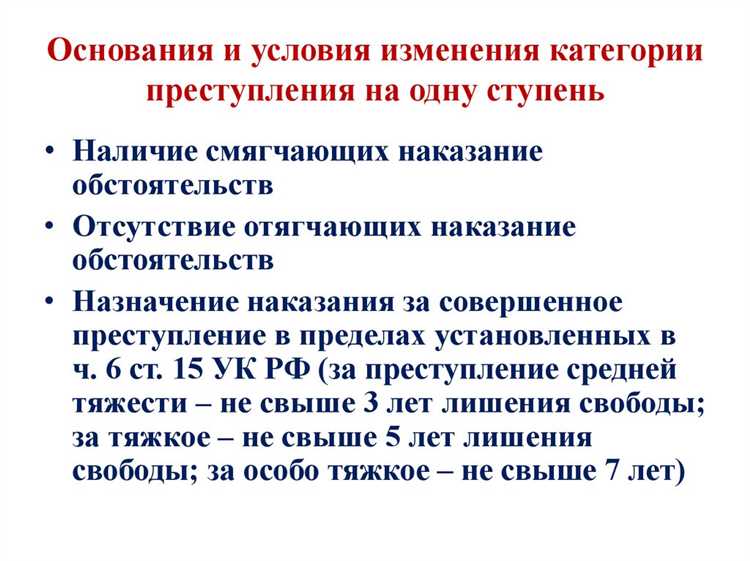 Основания и условия изменения категории преступления на одну ступень

• Наличие смягчающих наказание обстоятельств
• Отсутствие отягчающих наказание обстоятельств
• Назначение наказания за совершенное преступление в пределах установленных в ч. 6 ст. 15 УК РФ (за преступление средней тяжести – не свыше 3 лет лишения свободы; за тяжкое – не свыше 5 лет лишения свободы; за особо тяжкое – не свыше 7 лет)